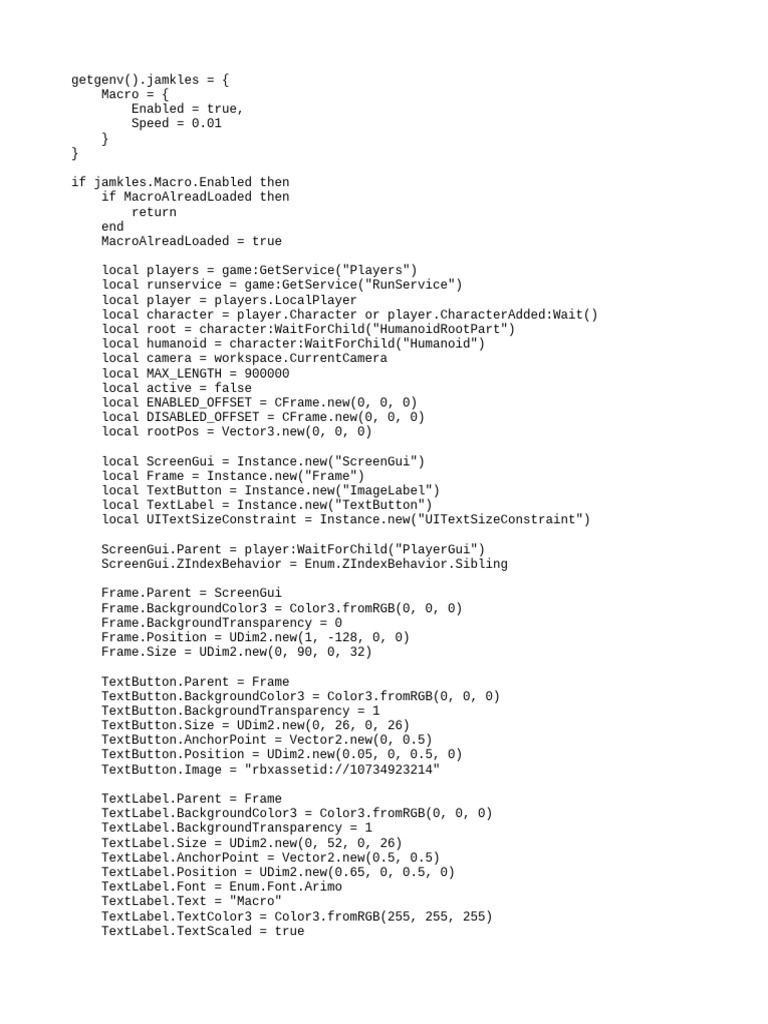 getgenv().jamkles = {
    Macro = {
        Enabled = true,
        Speed = 0.01
    }
}

if jamkles.Macro.Enabled then
    if MacroAlreadLoaded then
        return
    end
    MacroAlreadLoaded = true

    local players = game:GetService("Players")
    local runservice = game:GetService("RunService")
    local player = players.LocalPlayer
    local character = player.Character or player.CharacterAdded:Wait()
    local root = character:WaitForChild("HumanoidRootPart")
    local humanoid = character:WaitForChild("Humanoid")
    local camera = workspace.CurrentCamera
    local MAX_LENGTH = 900000
    local active = false
    local ENABLED_OFFSET = CFrame.new(0, 0, 0)
    local DISABLED_OFFSET = CFrame.new(0, 0, 0)
    local rootPos = Vector3.new(0, 0, 0)

    local ScreenGui = Instance.new("ScreenGui")
    local Frame = Instance.new("Frame")
    local TextButton = Instance.new("ImageLabel")
    local TextLabel = Instance.new("TextButton")
    local UITextSizeConstraint = Instance.new("UITextSizeConstraint")

    ScreenGui.Parent = player:WaitForChild("PlayerGui")
    ScreenGui.ZIndexBehavior = Enum.ZIndexBehavior.Sibling

    Frame.Parent = ScreenGui
    Frame.BackgroundColor3 = Color3.fromRGB(0, 0, 0)
    Frame.BackgroundTransparency = 0
    Frame.Position = UDim2.new(1, -128, 0, 0)
    Frame.Size = UDim2.new(0, 90, 0, 32)

    TextButton.Parent = Frame
    TextButton.BackgroundColor3 = Color3.fromRGB(0, 0, 0)
    TextButton.BackgroundTransparency = 1
    TextButton.Size = UDim2.new(0, 26, 0, 26)
    TextButton.AnchorPoint = Vector2.new(0, 0.5)
    TextButton.Position = UDim2.new(0.05, 0, 0.5, 0)
    TextButton.Image = "rbxassetid://10734923214"

    TextLabel.Parent = Frame
    TextLabel.BackgroundColor3 = Color3.fromRGB(0, 0, 0)
    TextLabel.BackgroundTransparency = 1
    TextLabel.Size = UDim2.new(0, 52, 0, 26)
    TextLabel.AnchorPoint = Vector2.new(0.5, 0.5)
    TextLabel.Position = UDim2.new(0.65, 0, 0.5, 0)
    TextLabel.Font = Enum.Font.Arimo
    TextLabel.Text = "Macro"
    TextLabel.TextColor3 = Color3.fromRGB(255, 255, 255)
    TextLabel.TextScaled = true